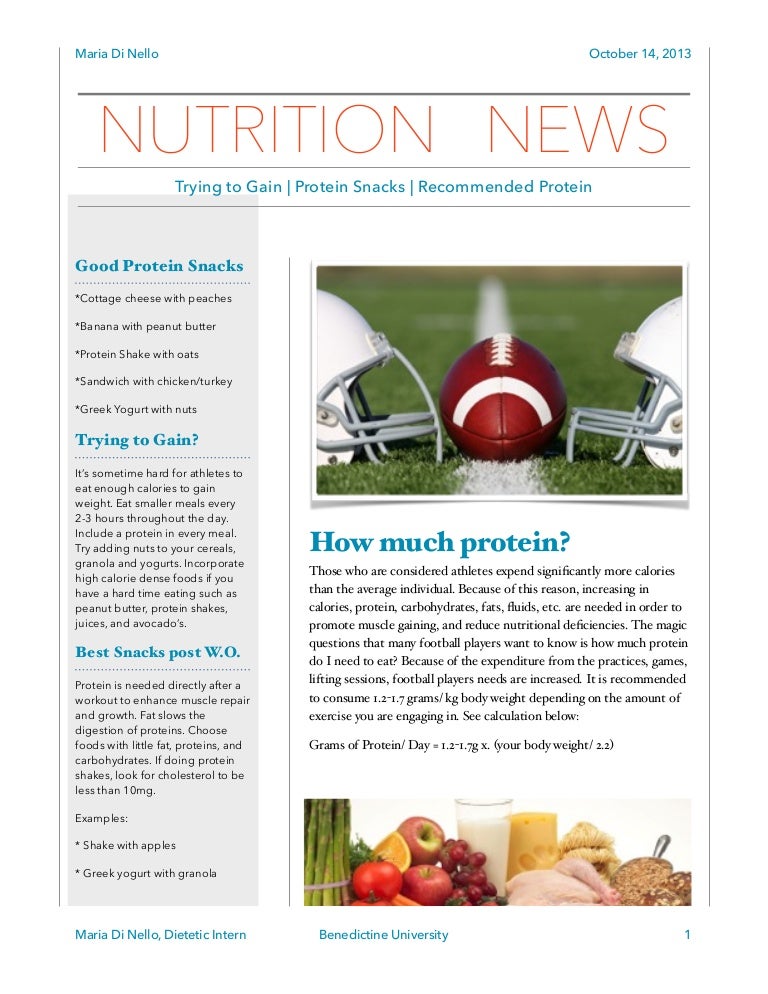 Maria Di Nello

October 14, 2013

NUTRITION NEWS

Trying to Gain | Protein Snacks | Recommended Protein

Good Protein Snacks

*Cottage cheese with peaches

*Banana with peanut butter

*Protein Shake with oats

*Sandwich with chicken/turkey

*Greek Yogurt with nuts

Trying to Gain?

It's sometime hard for athletes to eat enough calories to gain weight. Eat smaller meals every 2-3 hours throughout the day. Include a protein in every meal. Try adding nuts to your cereals, granola and yogurts. Incorporate high calorie dense foods if you have a hard time eating such as peanut butter, protein shakes, juices, and avocado's.

Best Snacks post W.O.

Protein is needed directly after a workout to enhance muscle repair and growth. Fat slows the digestion of proteins. Choose foods with little fat, proteins, and carbohydrates. If doing protein shakes, look for cholesterol to be less than 10mg.

Examples:

* Shake with apples

* Greek yogurt with granola

How much protein?

Those who are considered athletes expend significantly more calories than the average individual. Because of this reason, increasing in calories, protein, carbohydrates, fats, fluids, etc. are needed in order to promote muscle gaining, and reduce nutritional deficiencies. The magic questions that many football players want to know is how much protein do I need to eat? Because of the expenditure from the practices, games, lifting sessions, football players needs are increased. It is recommended to consume 1.2-1.7 grams/ kg body weight depending on the amount of exercise you are engaging in. See calculation below:

Grams of Protein/ Day = 1.2-1.7g x. (your body weight/ 2.2)

Maria Di Nello, Dietetic Intern

Benedictine University

1